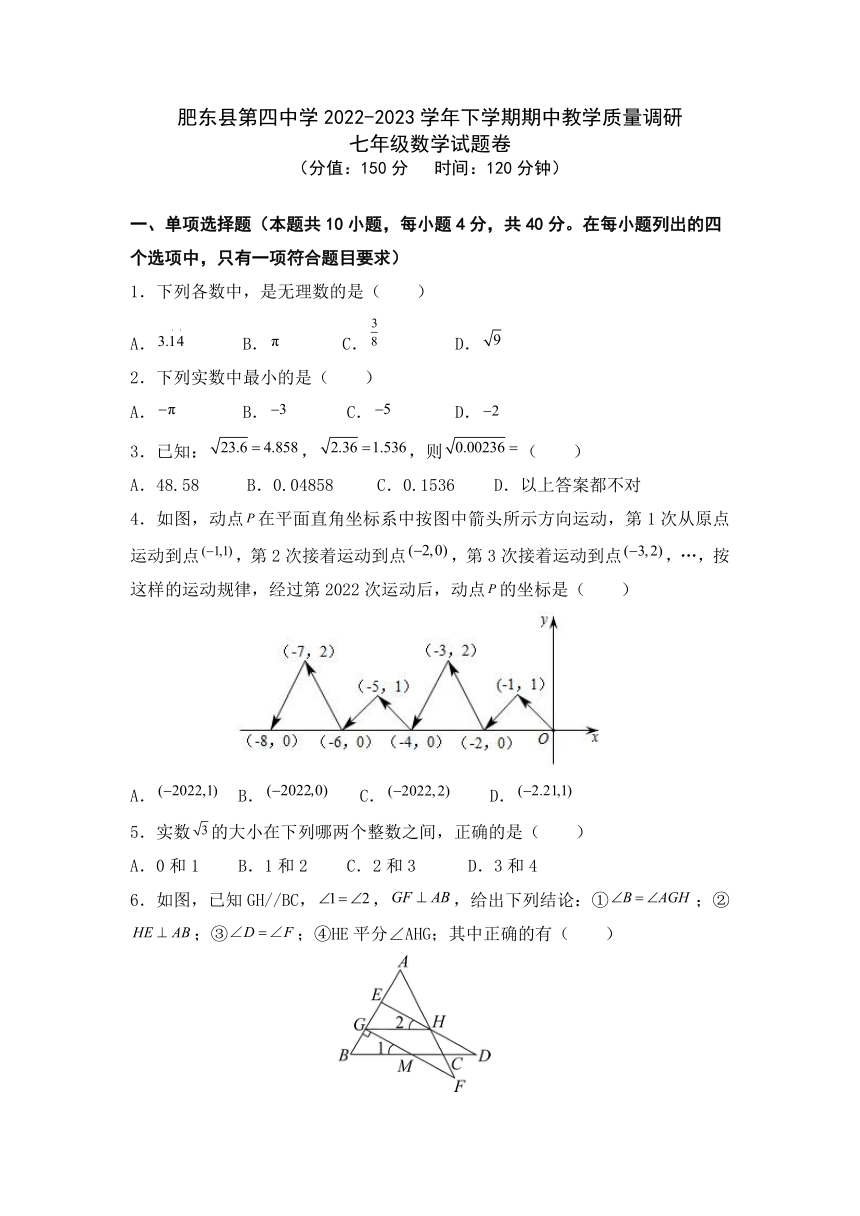 肥东县第四中学 2022-2023 学年下学期期中教学质量调研
七年级数学试题卷
（分值：150 分　时间：120 分钟）

一、单项选择题（本题共 10 小题，每小题 4 分，共 40 分。在每小题列出的四个选项中，只有一项符合题目要求）

1．下列各数中，是无理数的是（　　）

A．$3.\dot{1}\dot{4}$　B．$\pi$　C．$\frac{3}{8}$　D．$\sqrt{9}$

2．下列实数中最小的是（　　）

A．$-\pi$　B．$-3$　C．$-5$　D．$-2$

3．已知：$\sqrt{23.6}=4.858$，$\sqrt{2.36}=1.536$，则$\sqrt{0.00236}=$（　　）

A．48.58　B．0.04858　C．0.1536　D．以上答案都不对

4．如图，动点$P$在平面直角坐标系中按图中箭头所示方向运动，第 1 次从原点运动到点$(-1,1)$，第 2 次接着运动到点$(-2,0)$，第 3 次接着运动到点$(-3,2)$，…，按这样的运动规律，经过第 2022 次运动后，动点$P$的坐标是（　　）

y
(-7, 2)　(-3, 2)
(-5, 1)　(-1, 1)
(-8, 0)　(-6, 0)　(-4, 0)　(-2, 0)　O　x

A．$(-2022,1)$　B．$(-2022,0)$　C．$(-2022,2)$　D．$(-2.21,1)$

5．实数$\sqrt{3}$的大小在下列哪两个整数之间，正确的是（　　）

A．0 和 1　B．1 和 2　C．2 和 3　D．3 和 4

6．如图，已知 GH//BC，$\angle 1=\angle 2$，$GF\perp AB$，给出下列结论：①$\angle B=\angle AGH$；②$HE\perp AB$；③$\angle D=\angle F$；④HE 平分∠AHG；其中正确的有（　　）

A　E　G　2　H　B　1　M　C　D　F